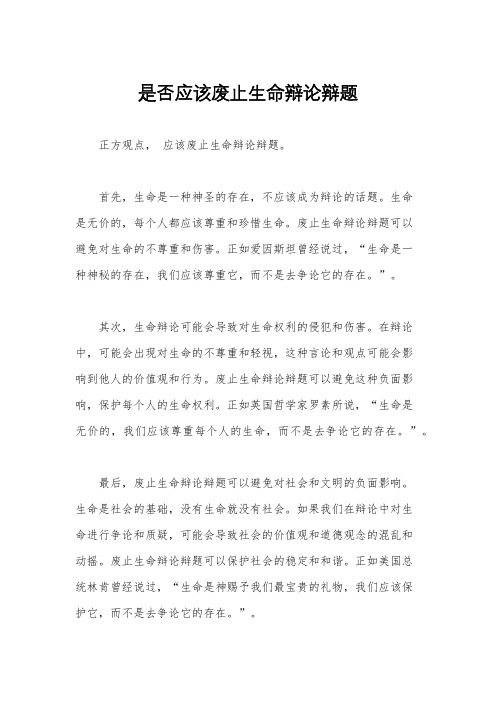 是否应该废止生命辩论辩题

正方观点， 应该废止生命辩论辩题。

首先，生命是一种神圣的存在，不应该成为辩论的话题。生命是无价的，每个人都应该尊重和珍惜生命。废止生命辩论辩题可以避免对生命的不尊重和伤害。正如爱因斯坦曾经说过，“生命是一种神秘的存在，我们应该尊重它，而不是去争论它的存在。”。

其次，生命辩论可能会导致对生命权利的侵犯和伤害。在辩论中，可能会出现对生命的不尊重和轻视，这种言论和观点可能会影响到他人的价值观和行为。废止生命辩论辩题可以避免这种负面影响，保护每个人的生命权利。正如英国哲学家罗素所说，“生命是无价的，我们应该尊重每个人的生命，而不是去争论它的存在。”。

最后，废止生命辩论辩题可以避免对社会和文明的负面影响。生命是社会的基础，没有生命就没有社会。如果我们在辩论中对生命进行争论和质疑，可能会导致社会的价值观和道德观念的混乱和动摇。废止生命辩论辩题可以保护社会的稳定和和谐。正如美国总统林肯曾经说过，“生命是神赐予我们最宝贵的礼物，我们应该保护它，而不是去争论它的存在。”。